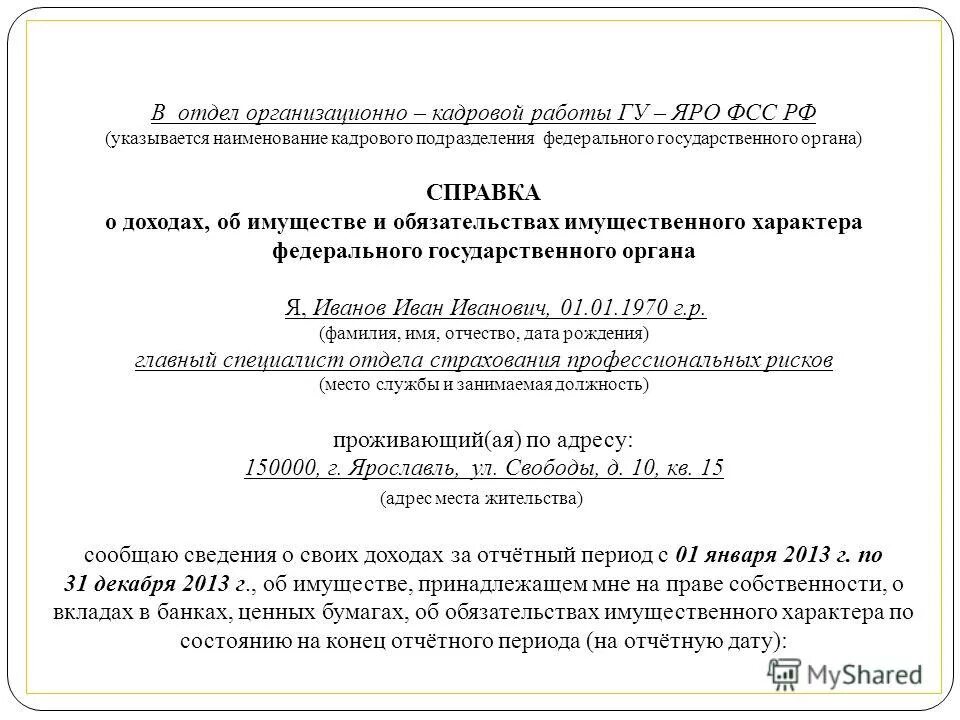 В отдел организационно – кадровой работы ГУ – ЯРО ФСС РФ
(указывается наименование кадрового подразделения федерального государственного органа)

СПРАВКА
о доходах, об имуществе и обязательствах имущественного характера федерального государственного органа

Я, Иванов Иван Иванович, 01.01.1970 г.р.
(фамилия, имя, отчество, дата рождения)
главный специалист отдела страхования профессиональных рисков
(место службы и занимаемая должность)

проживающий(ая) по адресу:
150000, г. Ярославль, ул. Свободы, д. 10, кв. 15
(адрес места жительства)

сообщаю сведения о своих доходах за отчётный период с 01 января 2013 г. по 31 декабря 2013 г., об имуществе, принадлежащем мне на праве собственности, о вкладах в банках, ценных бумагах, об обязательствах имущественного характера по состоянию на конец отчётного периода (на отчётную дату):

MyShared